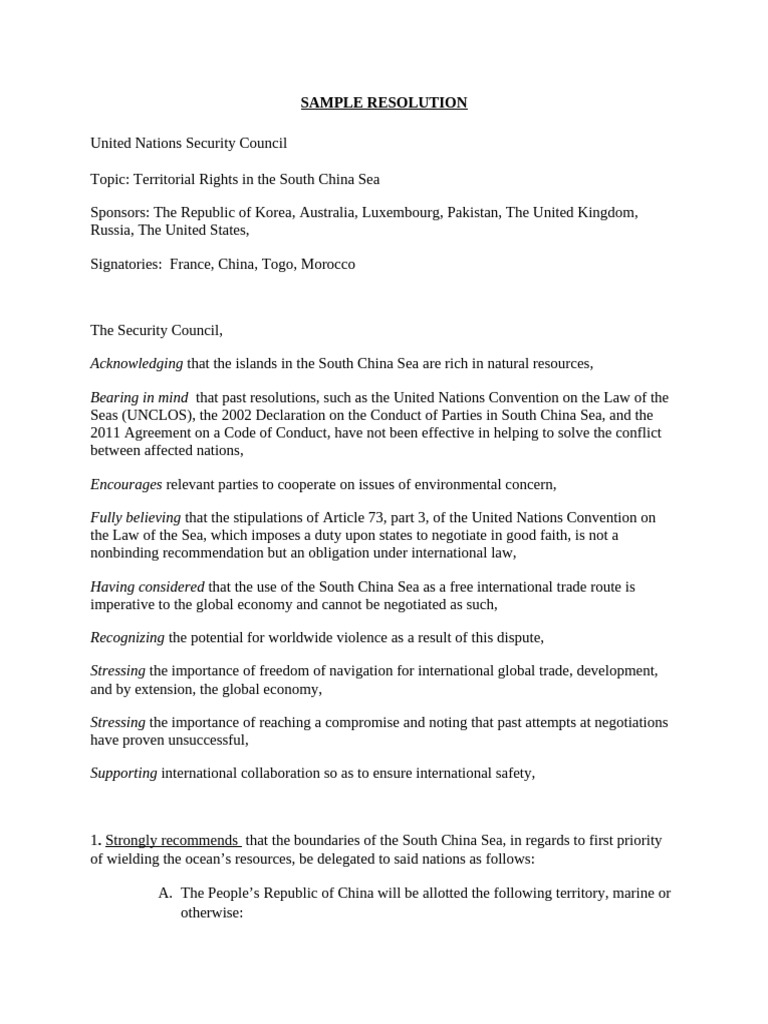 SAMPLE RESOLUTION

United Nations Security Council

Topic: Territorial Rights in the South China Sea

Sponsors: The Republic of Korea, Australia, Luxembourg, Pakistan, The United Kingdom, Russia, The United States,

Signatories: France, China, Togo, Morocco

The Security Council,

Acknowledging that the islands in the South China Sea are rich in natural resources,

Bearing in mind that past resolutions, such as the United Nations Convention on the Law of the Seas (UNCLOS), the 2002 Declaration on the Conduct of Parties in South China Sea, and the 2011 Agreement on a Code of Conduct, have not been effective in helping to solve the conflict between affected nations,

Encourages relevant parties to cooperate on issues of environmental concern,

Fully believing that the stipulations of Article 73, part 3, of the United Nations Convention on the Law of the Sea, which imposes a duty upon states to negotiate in good faith, is not a nonbinding recommendation but an obligation under international law,

Having considered that the use of the South China Sea as a free international trade route is imperative to the global economy and cannot be negotiated as such,

Recognizing the potential for worldwide violence as a result of this dispute,

Stressing the importance of freedom of navigation for international global trade, development, and by extension, the global economy,

Stressing the importance of reaching a compromise and noting that past attempts at negotiations have proven unsuccessful,

Supporting international collaboration so as to ensure international safety,

1. Strongly recommends that the boundaries of the South China Sea, in regards to first priority of wielding the ocean's resources, be delegated to said nations as follows:

A. The People's Republic of China will be allotted the following territory, marine or otherwise: